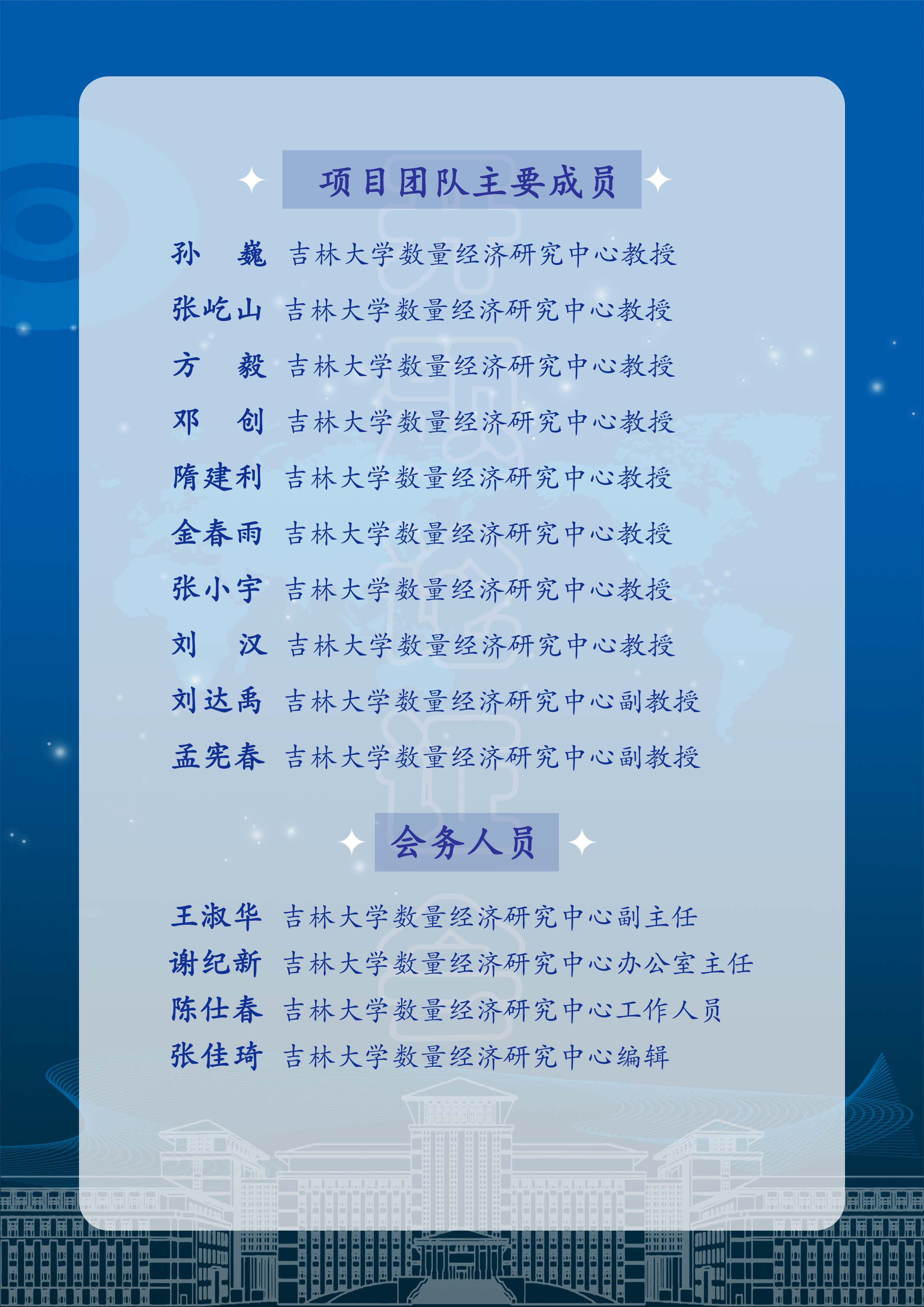 项目团队主要成员

孙　巍　吉林大学数量经济研究中心教授
张屹山　吉林大学数量经济研究中心教授
方　毅　吉林大学数量经济研究中心教授
邓　创　吉林大学数量经济研究中心教授
隋建利　吉林大学数量经济研究中心教授
金春雨　吉林大学数量经济研究中心教授
张小宇　吉林大学数量经济研究中心教授
刘　汉　吉林大学数量经济研究中心教授
刘达禹　吉林大学数量经济研究中心副教授
孟宪春　吉林大学数量经济研究中心副教授

会务人员

王淑华　吉林大学数量经济研究中心副主任
谢纪新　吉林大学数量经济研究中心办公室主任
陈仕春　吉林大学数量经济研究中心工作人员
张佳琦　吉林大学数量经济研究中心编辑